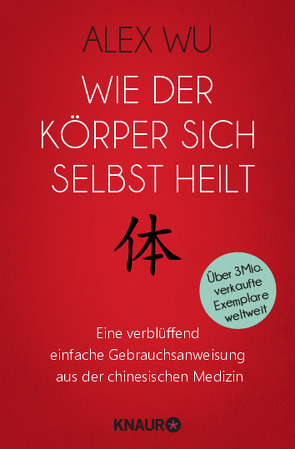 ALEX WU

WIE DER KÖRPER SICH SELBST HEILT

体

Über 3 Mio. verkaufte Exemplare weltweit

Eine verblüffend einfache Gebrauchsanweisung aus der chinesischen Medizin

KNAUR